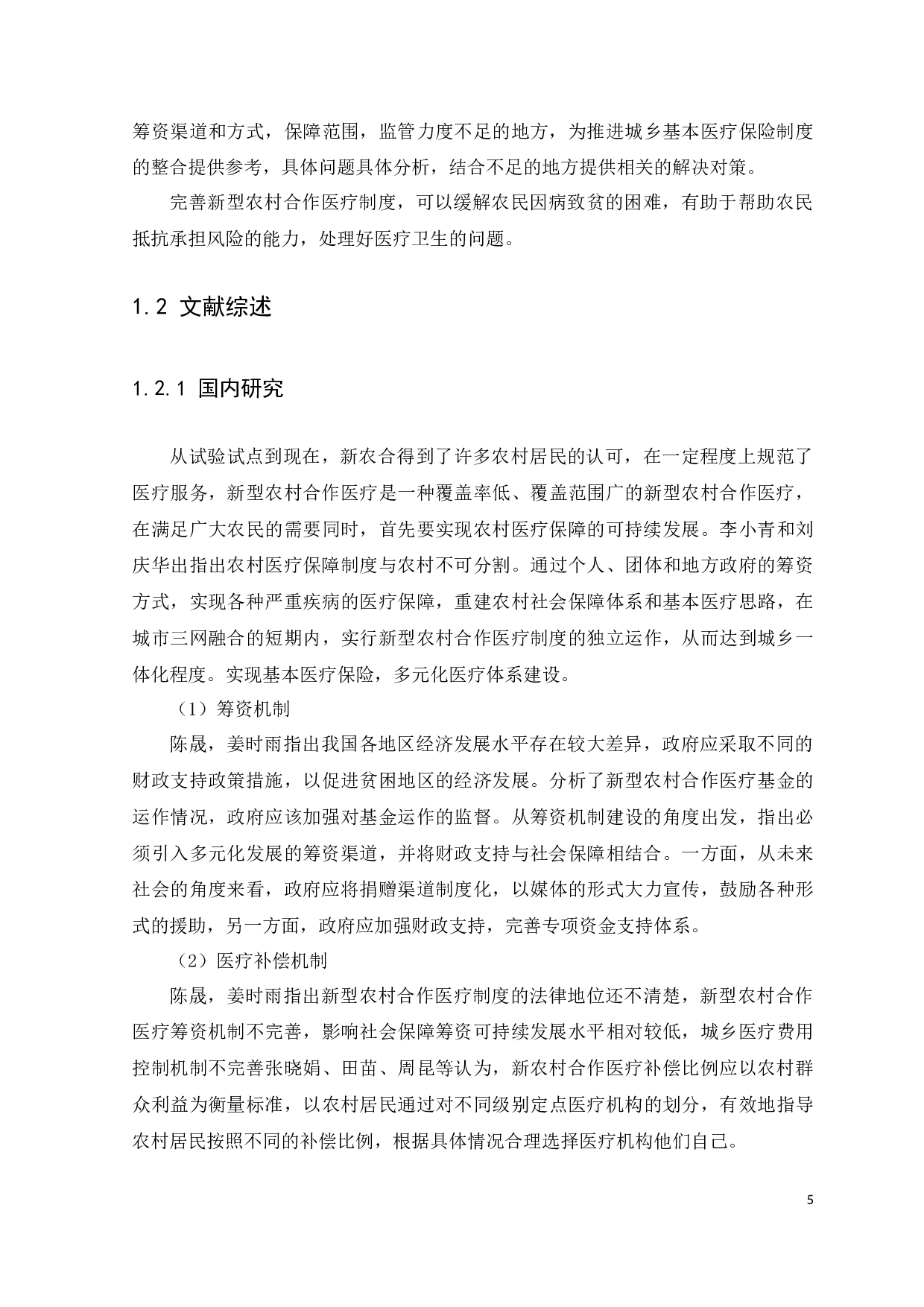 筹资渠道和方式，保障范围，监管力度不足的地方，为推进城乡基本医疗保险制度的整合提供参考，具体问题具体分析，结合不足的地方提供相关的解决对策。

完善新型农村合作医疗制度，可以缓解农民因病致贫的困难，有助于帮助农民抵抗承担风险的能力，处理好医疗卫生的问题。

1.2 文献综述

1.2.1 国内研究

从试验试点到现在，新农合得到了许多农村居民的认可，在一定程度上规范了医疗服务，新型农村合作医疗是一种覆盖率低、覆盖范围广的新型农村合作医疗，在满足广大农民的需要同时，首先要实现农村医疗保障的可持续发展。李小青和刘庆华出指出农村医疗保障制度与农村不可分割。通过个人、团体和地方政府的筹资方式，实现各种严重疾病的医疗保障，重建农村社会保障体系和基本医疗思路，在城市三网融合的短期内，实行新型农村合作医疗制度的独立运作，从而达到城乡一体化程度。实现基本医疗保险，多元化医疗体系建设。

（1）筹资机制

陈晟，姜时雨指出我国各地区经济发展水平存在较大差异，政府应采取不同的财政支持政策措施，以促进贫困地区的经济发展。分析了新型农村合作医疗基金的运作情况，政府应该加强对基金运作的监督。从筹资机制建设的角度出发，指出必须引入多元化发展的筹资渠道，并将财政支持与社会保障相结合。一方面，从未来社会的角度来看，政府应将捐赠渠道制度化，以媒体的形式大力宣传，鼓励各种形式的援助，另一方面，政府应加强财政支持，完善专项资金支持体系。

（2）医疗补偿机制

陈晟，姜时雨指出新型农村合作医疗制度的法律地位还不清楚，新型农村合作医疗筹资机制不完善，影响社会保障筹资可持续发展水平相对较低，城乡医疗费用控制机制不完善张晓娟、田苗、周昆等认为，新农村合作医疗补偿比例应以农村群众利益为衡量标准，以农村居民通过对不同级别定点医疗机构的划分，有效地指导农村居民按照不同的补偿比例，根据具体情况合理选择医疗机构他们自己。

5